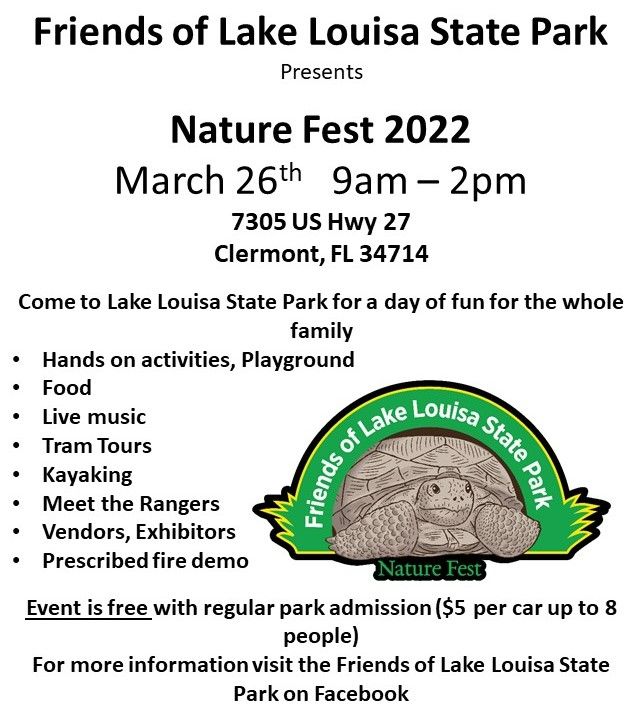 Friends of Lake Louisa State Park

Presents

Nature Fest 2022

March 26th 9am – 2pm

7305 US Hwy 27
Clermont, FL 34714

Come to Lake Louisa State Park for a day of fun for the whole family

• Hands on activities, Playground
• Food
• Live music
• Tram Tours
• Kayaking
• Meet the Rangers
• Vendors, Exhibitors
• Prescribed fire demo

Friends of Lake Louisa State Park

Nature Fest

Event is free with regular park admission ($5 per car up to 8 people)

For more information visit the Friends of Lake Louisa State Park on Facebook